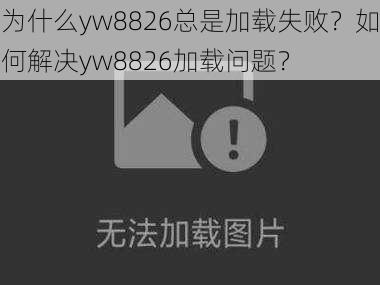 为什么yw8826总是加载失败？如何解决yw8826加载问题？

无法加载图片